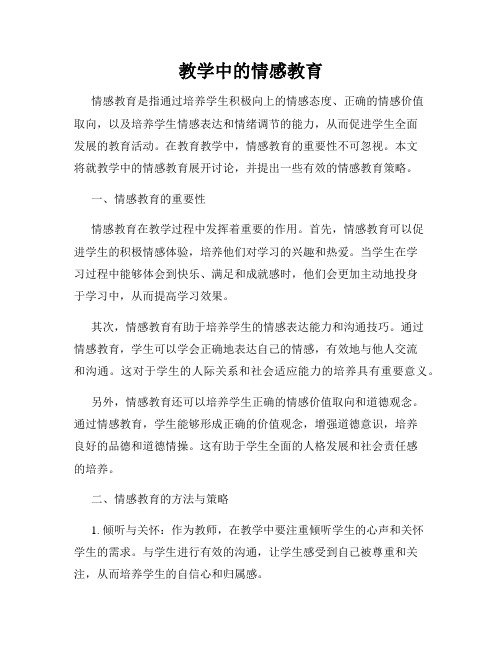 教学中的情感教育

情感教育是指通过培养学生积极向上的情感态度、正确的情感价值取向，以及培养学生情感表达和情绪调节的能力，从而促进学生全面发展的教育活动。在教育教学中，情感教育的重要性不可忽视。本文将就教学中的情感教育展开讨论，并提出一些有效的情感教育策略。

一、情感教育的重要性

情感教育在教学过程中发挥着重要的作用。首先，情感教育可以促进学生的积极情感体验，培养他们对学习的兴趣和热爱。当学生在学习过程中能够体会到快乐、满足和成就感时，他们会更加主动地投身于学习中，从而提高学习效果。

其次，情感教育有助于培养学生的情感表达能力和沟通技巧。通过情感教育，学生可以学会正确地表达自己的情感，有效地与他人交流和沟通。这对于学生的人际关系和社会适应能力的培养具有重要意义。

另外，情感教育还可以培养学生正确的情感价值取向和道德观念。通过情感教育，学生能够形成正确的价值观念，增强道德意识，培养良好的品德和道德情操。这有助于学生全面的人格发展和社会责任感的培养。

二、情感教育的方法与策略

1. 倾听与关怀：作为教师，在教学中要注重倾听学生的心声和关怀学生的需求。与学生进行有效的沟通，让学生感受到自己被尊重和关注，从而培养学生的自信心和归属感。